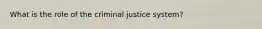 What is the role of the criminal justice system?